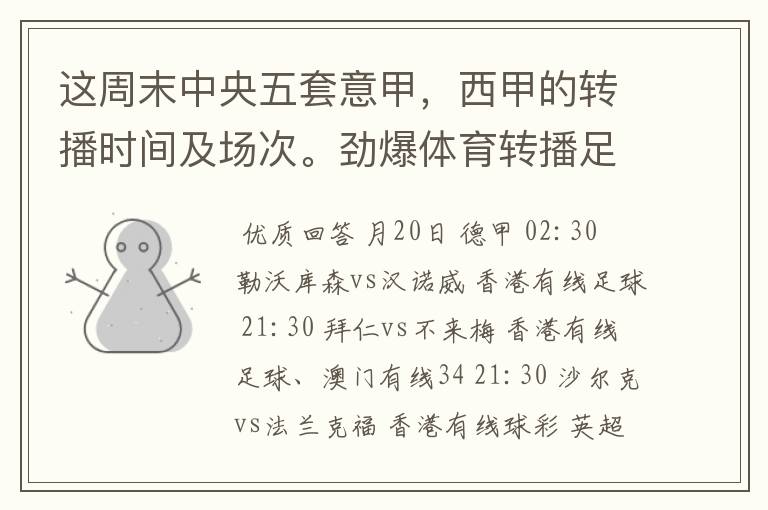 这周末中央五套意甲，西甲的转播时间及场次。劲爆体育转播足

优质回答 月20日 德甲 02: 30 勒沃库森vs汉诺威 香港有线足球 21: 30 拜仁vs不来梅 香港有线足球、澳门有线34 21: 30 沙尔克vs法兰克福 香港有线球彩 英超